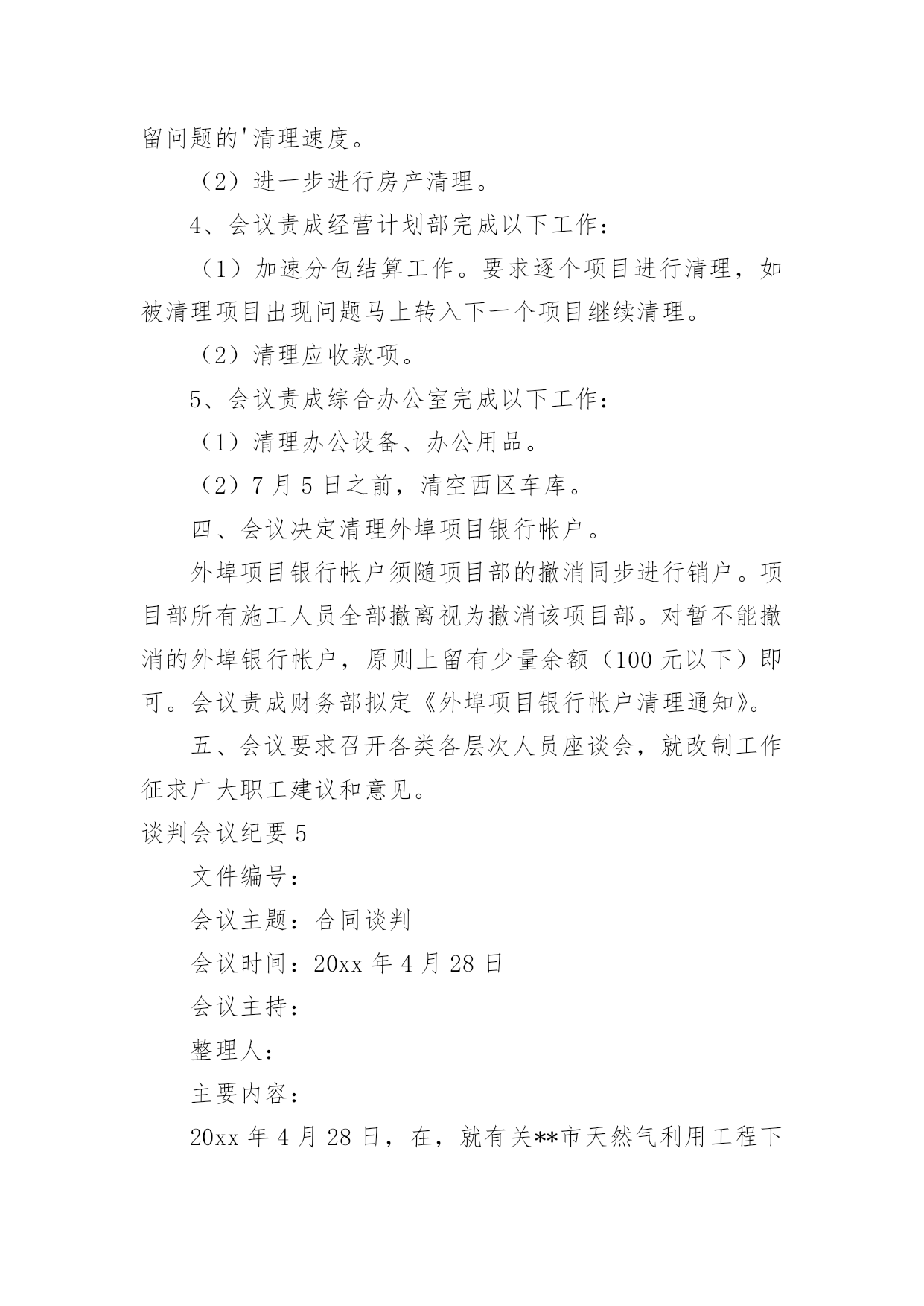 留问题的'清理速度。

（2）进一步进行房产清理。

4、会议责成经营计划部完成以下工作：

（1）加速分包结算工作。要求逐个项目进行清理，如被清理项目出现问题马上转入下一个项目继续清理。

（2）清理应收款项。

5、会议责成综合办公室完成以下工作：

（1）清理办公设备、办公用品。

（2）7 月 5 日之前，清空西区车库。

四、会议决定清理外埠项目银行帐户。

外埠项目银行帐户须随项目部的撤消同步进行销户。项目部所有施工人员全部撤离视为撤消该项目部。对暂不能撤消的外埠银行帐户，原则上留有少量余额（100 元以下）即可。会议责成财务部拟定《外埠项目银行帐户清理通知》。

五、会议要求召开各类各层次人员座谈会，就改制工作征求广大职工建议和意见。

谈判会议纪要 5

文件编号：

会议主题：合同谈判

会议时间：20xx 年 4 月 28 日

会议主持：

整理人：

主要内容：

20xx 年 4 月 28 日，在，就有关**市天然气利用工程下